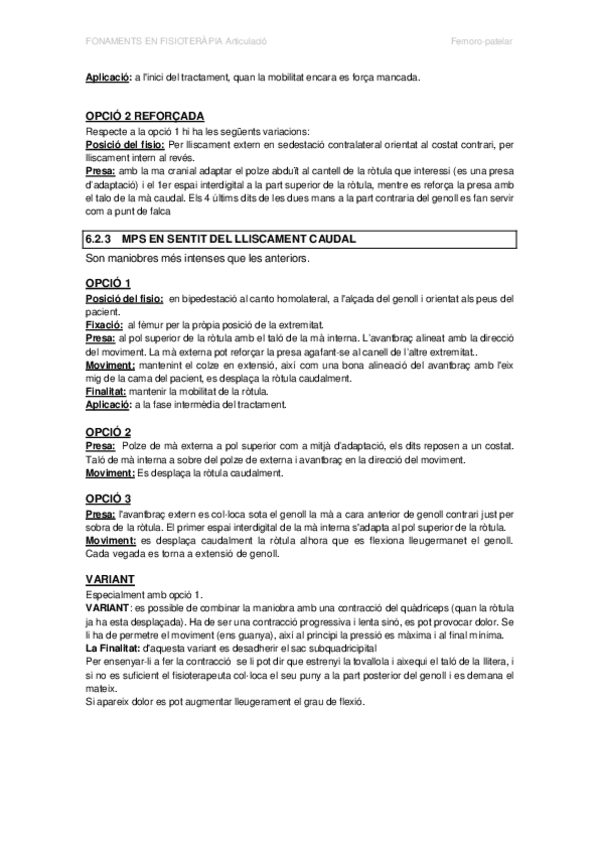 FONAMENTS EN FISIOTERÀPIA Articulació Femoro-patelar

Aplicació: a l'inici del tractament, quan la mobilitat encara es força mancada.

OPCIÓ 2 REFORÇADA
Respecte a la opció 1 hi ha les següents variacions:
Posició del fisio: Per lliscament extern en sedestació contralateral orientat al costat contrari, per lliscament intern al revés.
Presa: amb la ma cranial adaptar el polze abduït al cantell de la ròtula que interessi (es una presa d'adaptació) i el 1er espai interdigital a la part superior de la ròtula, mentre es reforça la presa amb el talo de la mà caudal. Els 4 últims dits de les dues mans a la part contraria del genoll es fan servir com a punt de falca

6.2.3 MPS EN SENTIT DEL LLISCAMENT CAUDAL
Son maniobres més intenses que les anteriors.

OPCIÓ 1
Posició del fisio: en bipedestació al canto homolateral, a l'alçada del genoll i orientat als peus del pacient.
Fixació: al fèmur per la pròpia posició de la extremitat.
Presa: al pol superior de la ròtula amb el taló de la mà interna. L'avantbraç alineat amb la direcció del moviment. La mà externa pot reforçar la presa agafant-se al canell de l'altre extremitat..
Moviment: mantenint el colze en extensió, així com una bona alineació del avantbraç amb l'eix mig de la cama del pacient, es desplaça la ròtula caudalment.
Finalitat: mantenir la mobilitat de la ròtula.
Aplicació: a la fase intermèdia del tractament.

OPCIÓ 2
Presa: Polze de mà externa a pol superior com a mitjà d'adaptació, els dits reposen a un costat. Taló de mà interna a sobre del polze de externa i avantbraç en la direcció del moviment.
Moviment: Es desplaça la ròtula caudalment.

OPCIÓ 3
Presa: l'avantbraç extern es col·loca sota el genoll la mà a cara anterior de genoll contrari just per sobre de la ròtula. El primer espai interdigital de la mà interna s'adapta al pol superior de la ròtula.
Moviment: es desplaça caudalment la ròtula alhora que es flexiona lleugermanet el genoll. Cada vegada es torna a extensió de genoll.

VARIANT
Especialment amb opció 1.
VARIANT: es possible de combinar la maniobra amb una contracció del quàdriceps (quan la ròtula ja ha esta desplaçada). Ha de ser una contracció progressiva i lenta sinó, es pot provocar dolor. Se li ha de permetre el moviment (ens guanya), així al principi la pressió es màxima i al final mínima.
La Finalitat: d'aquesta variant es desadherir el sac subquadricipital
Per ensenyar-li a fer la contracció se li pot dir que estrenyi la tovallola i aixequi el taló de la llitera, i si no es suficient el fisioterapeuta col·loca el seu puny a la part posterior del genoll i es demana el mateix.
Si apareix dolor es pot augmentar lleugerament el grau de flexió.